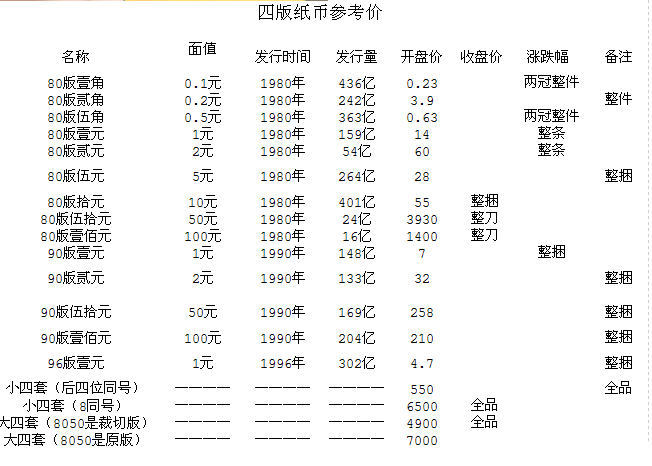 四版纸币参考价

| 名称 | 面值 | 发行时间 | 发行量 | 开盘价 | 收盘价 | 涨跌幅 | 备注 |
|---|---|---|---|---|---|---|---|
| 80版壹角 | 0.1元 | 1980年 | 436亿 | 0.23 | | 两冠整件 | |
| 80版贰角 | 0.2元 | 1980年 | 242亿 | 3.9 | | | 整件 |
| 80版伍角 | 0.5元 | 1980年 | 363亿 | 0.63 | | 两冠整件 | |
| 80版壹元 | 1元 | 1980年 | 159亿 | 14 | | 整条 | |
| 80版贰元 | 2元 | 1980年 | 54亿 | 60 | | 整条 | |
| 80版伍元 | 5元 | 1980年 | 264亿 | 28 | | | 整捆 |
| 80版拾元 | 10元 | 1980年 | 401亿 | 55 | 整捆 | | |
| 80版伍拾元 | 50元 | 1980年 | 24亿 | 3930 | 整刀 | | |
| 80版壹佰元 | 100元 | 1980年 | 16亿 | 1400 | 整刀 | | |
| 90版壹元 | 1元 | 1990年 | 148亿 | 7 | | 整捆 | |
| 90版贰元 | 2元 | 1990年 | 133亿 | 32 | | | 整捆 |
| 90版伍拾元 | 50元 | 1990年 | 169亿 | 258 | | | 整捆 |
| 90版壹佰元 | 100元 | 1990年 | 204亿 | 210 | | | 整捆 |
| 96版壹元 | 1元 | 1996年 | 302亿 | 4.7 | | | 整捆 |
| 小四套（后四位同号） | ———— | ———— | ———— | 550 | | | 全品 |
| 小四套（8同号） | ———— | ———— | ———— | 6500 | 全品 | | |
| 大四套（8050是裁切版） | ———— | ———— | ———— | 4900 | 全品 | | |
| 大四套（8050是原版） | ———— | ———— | ———— | 7000 | | | |